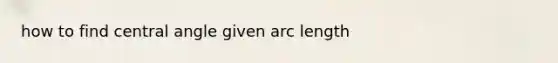 how to find central angle given arc length